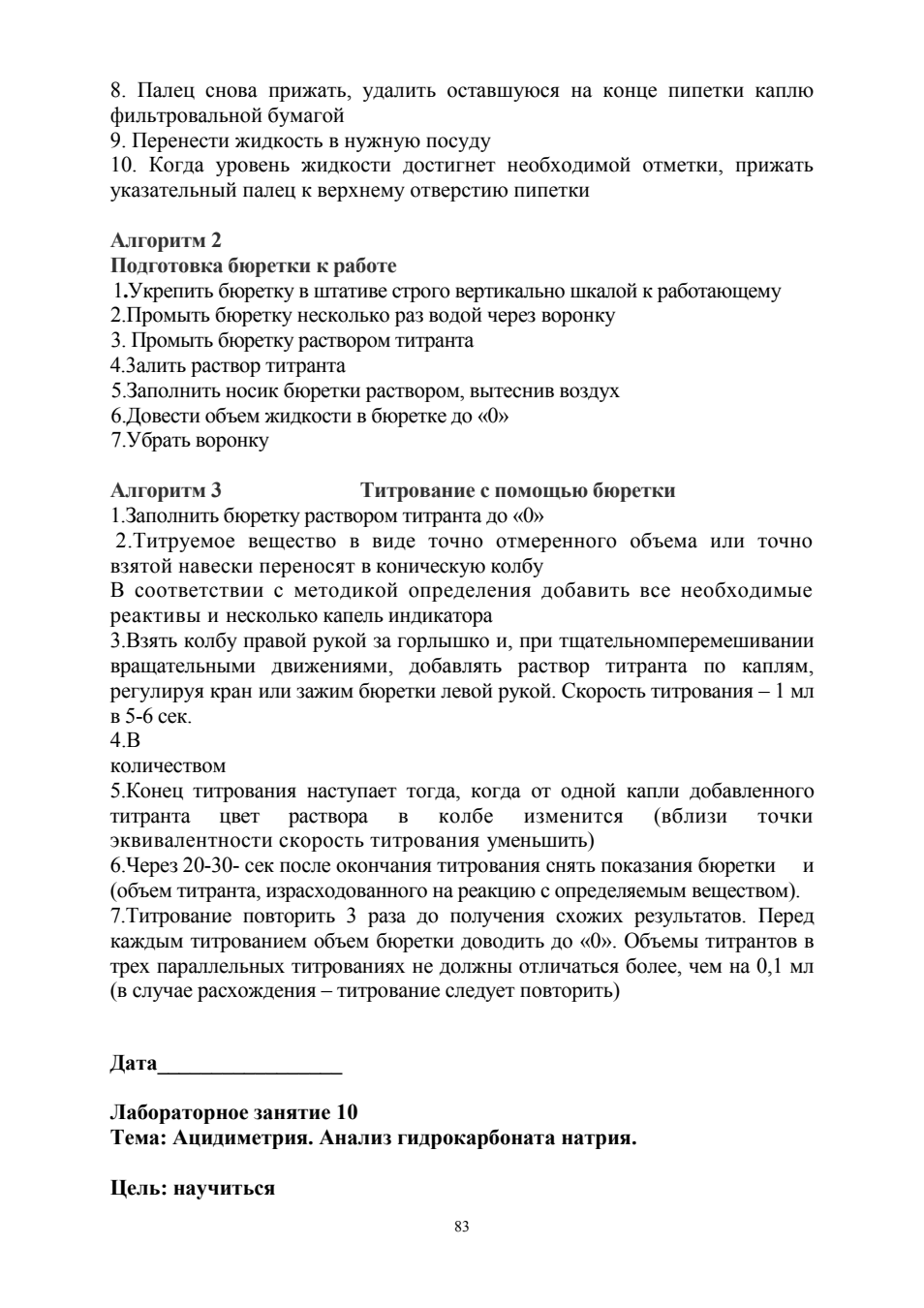 8. Палец снова прижать, удалить оставшуюся на конце пипетки каплю фильтровальной бумагой
9. Перенести жидкость в нужную посуду
10. Когда уровень жидкости достигнет необходимой отметки, прижать указательный палец к верхнему отверстию пипетки

Алгоритм 2
Подготовка бюретки к работе
1.Укрепить бюретку в штативе строго вертикально шкалой к работающему
2.Промыть бюретку несколько раз водой через воронку
3. Промыть бюретку раствором титранта
4.Залить раствор титранта
5.Заполнить носик бюретки раствором, вытеснив воздух
6.Довести объем жидкости в бюретке до «0»
7.Убрать воронку

Алгоритм 3 Титрование с помощью бюретки
1.Заполнить бюретку раствором титранта до «0»
2.Титруемое вещество в виде точно отмеренного объема или точно взятой навески переносят в коническую колбу
В соответствии с методикой определения добавить все необходимые реактивы и несколько капель индикатора
3.Взять колбу правой рукой за горлышко и, при тщательномперемешивании вращательными движениями, добавлять раствор титранта по каплям, регулируя кран или зажим бюретки левой рукой. Скорость титрования – 1 мл в 5-6 сек.
4.В
количеством
5.Конец титрования наступает тогда, когда от одной капли добавленного титранта цвет раствора в колбе изменится (вблизи точки эквивалентности скорость титрования уменьшить)
6.Через 20-30- сек после окончания титрования снять показания бюретки и (объем титранта, израсходованного на реакцию с определяемым веществом).
7.Титрование повторить 3 раза до получения схожих результатов. Перед каждым титрованием объем бюретки доводить до «0». Объемы титрантов в трех параллельных титрованиях не должны отличаться более, чем на 0,1 мл (в случае расхождения – титрование следует повторить)

Дата_________________

Лабораторное занятие 10
Тема: Ацидиметрия. Анализ гидрокарбоната натрия.

Цель: научиться

83